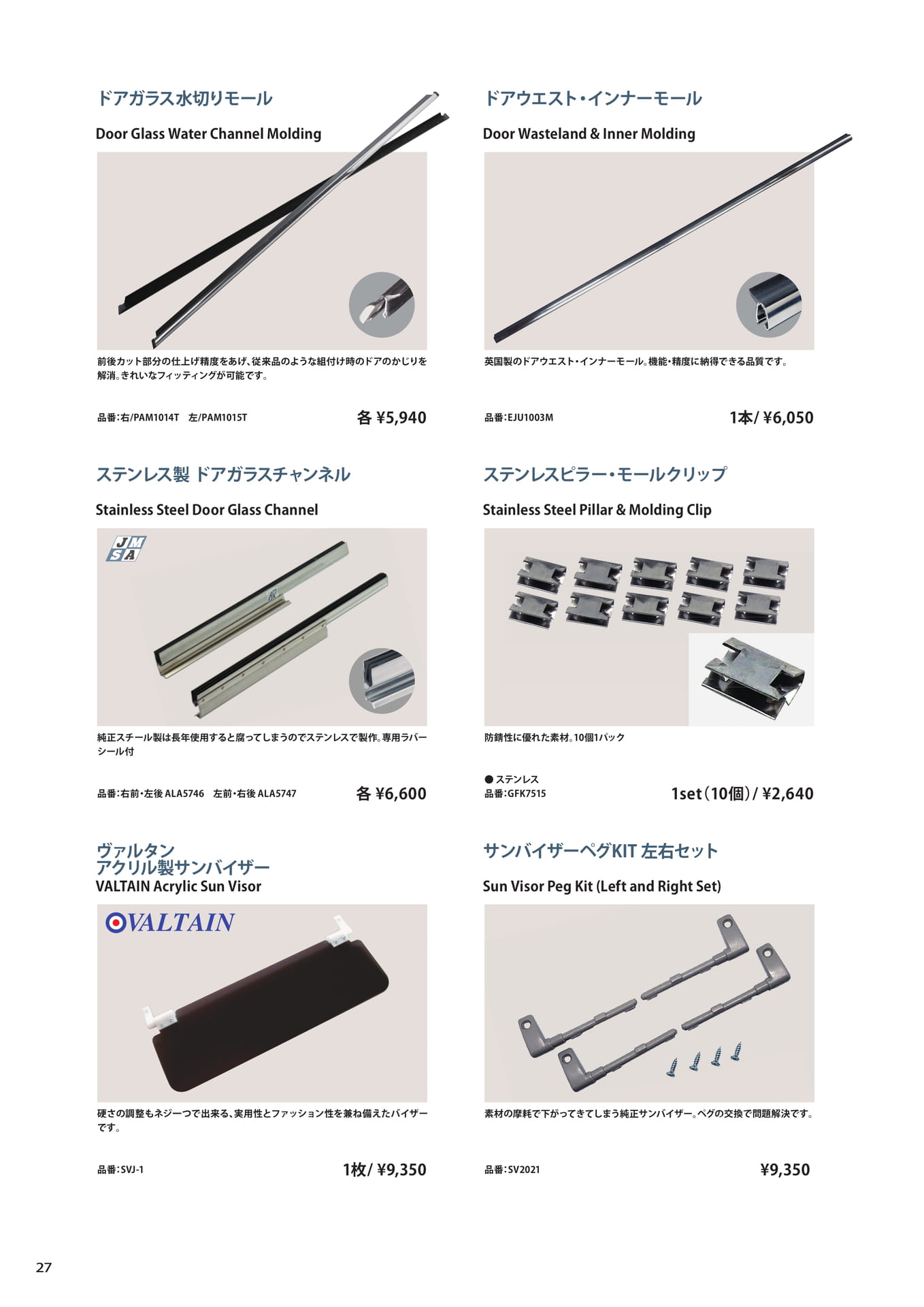 ドアガラス水切りモール

Door Glass Water Channel Molding

前後カット部分の仕上げ精度をあげ、従来品のような組付け時のドアのかじりを解消。きれいなフィッティングが可能です。

品番:右/PAM1014T　左/PAM1015T

各 ¥5,940

ドアウエスト・インナーモール

Door Wasteland & Inner Molding

英国製のドアウエスト・インナーモール。機能・精度に納得できる品質です。

品番:EJU1003M

1本/ ¥6,050

ステンレス製 ドアガラスチャンネル

Stainless Steel Door Glass Channel

JMSA

純正スチール製は長年使用すると腐ってしまうのでステンレスで製作。専用ラバーシール付

品番:右前・左後 ALA5746　左前・右後 ALA5747

各 ¥6,600

ステンレスピラー・モールクリップ

Stainless Steel Pillar & Molding Clip

防錆性に優れた素材。10個1パック

● ステンレス
品番:GFK7515

1set(10個)/ ¥2,640

ヴァルタン
アクリル製サンバイザー
VALTAIN Acrylic Sun Visor

VALTAIN

硬さの調整もネジ一つで出来る、実用性とファッション性を兼ね備えたバイザーです。

品番:SVJ-1

1枚/ ¥9,350

サンバイザーペグKIT 左右セット

Sun Visor Peg Kit (Left and Right Set)

素材の摩耗で下がってきてしまう純正サンバイザー。ペグの交換で問題解決です。

品番:SV2021

¥9,350

27